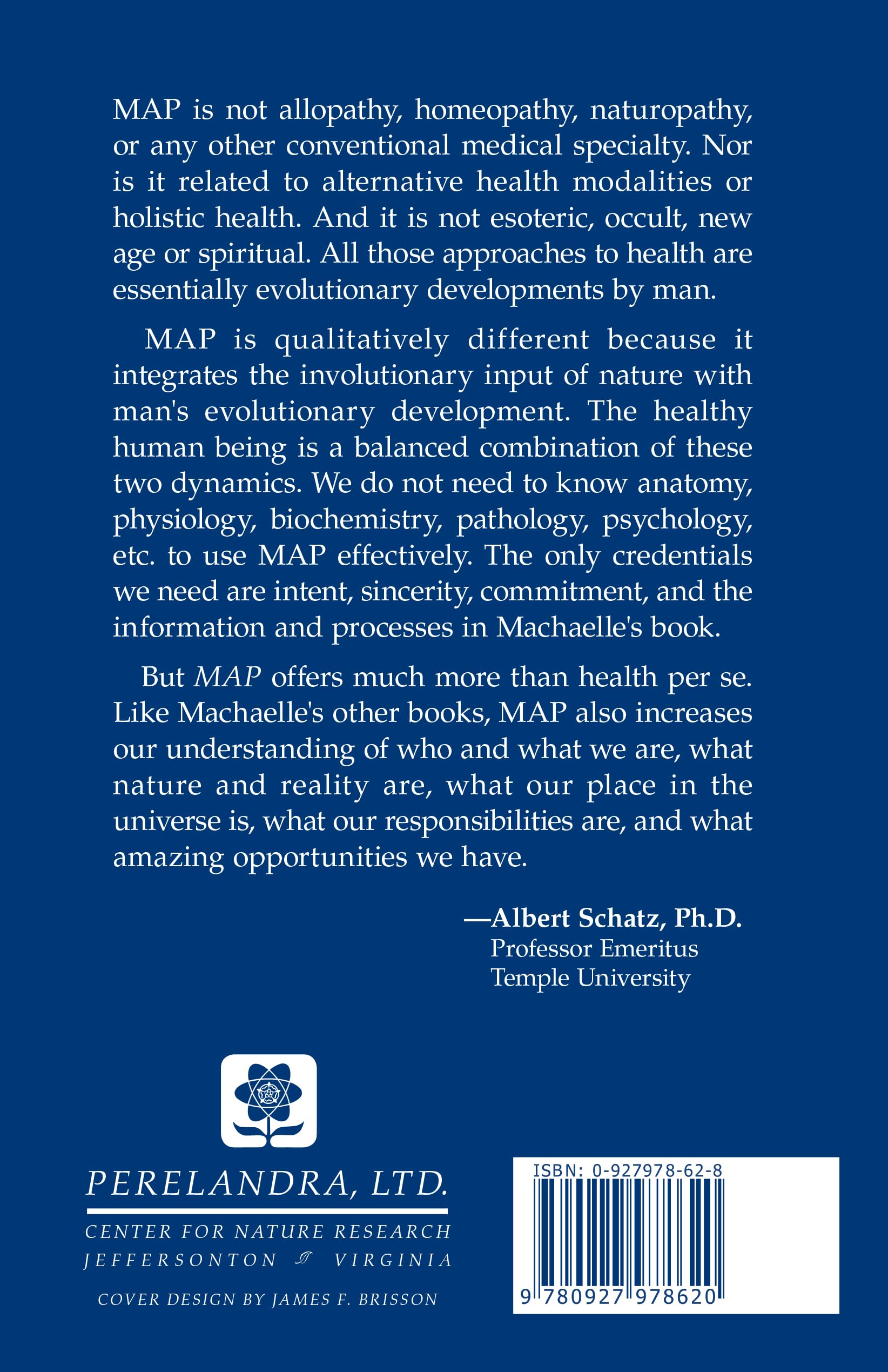 MAP is not allopathy, homeopathy, naturopathy, or any other conventional medical specialty. Nor is it related to alternative health modalities or holistic health. And it is not esoteric, occult, new age or spiritual. All those approaches to health are essentially evolutionary developments by man.

MAP is qualitatively different because it integrates the involutionary input of nature with man's evolutionary development. The healthy human being is a balanced combination of these two dynamics. We do not need to know anatomy, physiology, biochemistry, pathology, psychology, etc. to use MAP effectively. The only credentials we need are intent, sincerity, commitment, and the information and processes in Machaelle's book.

But MAP offers much more than health per se. Like Machaelle's other books, MAP also increases our understanding of who and what we are, what nature and reality are, what our place in the universe is, what our responsibilities are, and what amazing opportunities we have.

—Albert Schatz, Ph.D.
Professor Emeritus
Temple University

PERELANDRA, LTD.
CENTER FOR NATURE RESEARCH
JEFFERSONTON VIRGINIA

COVER DESIGN BY JAMES F. BRISSON

ISBN: 0-927978-62-8
9 780927 978620